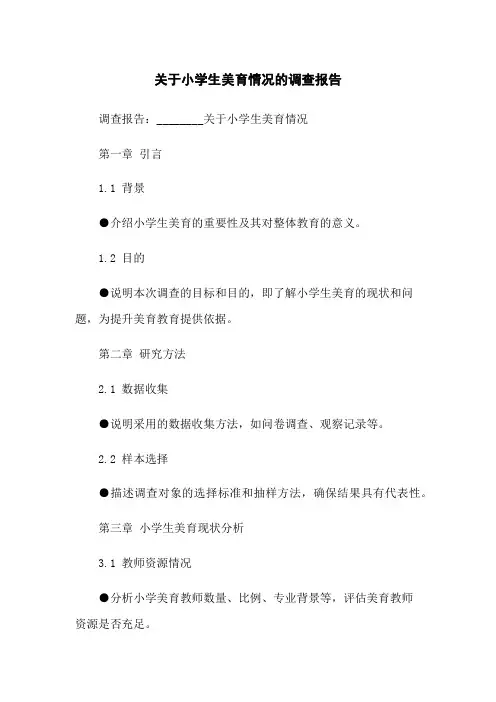 关于小学生美育情况的调查报告

调查报告：________关于小学生美育情况

第一章 引言

1.1 背景

●介绍小学生美育的重要性及其对整体教育的意义。

1.2 目的

●说明本次调查的目标和目的，即了解小学生美育的现状和问题，为提升美育教育提供依据。

第二章 研究方法

2.1 数据收集

●说明采用的数据收集方法，如问卷调查、观察记录等。

2.2 样本选择

●描述调查对象的选择标准和抽样方法，确保结果具有代表性。

第三章 小学生美育现状分析

3.1 教师资源情况

●分析小学美育教师数量、比例、专业背景等，评估美育教师资源是否充足。